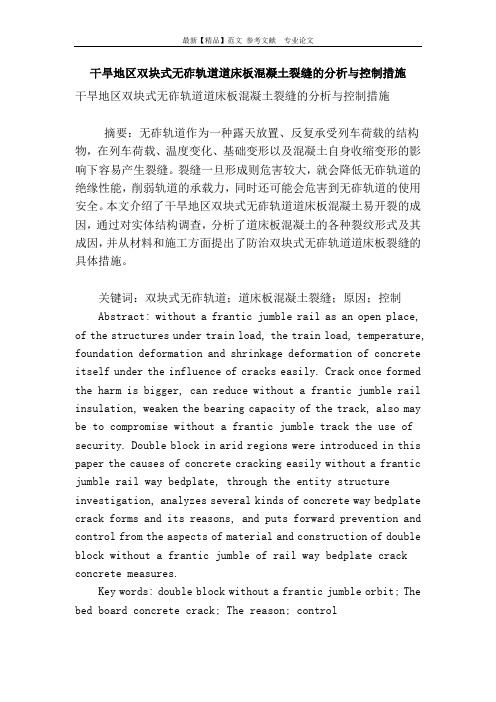 最新【精品】范文 参考文献 专业论文

干旱地区双块式无砟轨道道床板混凝土裂缝的分析与控制措施

干旱地区双块式无砟轨道道床板混凝土裂缝的分析与控制措施

摘要：无砟轨道作为一种露天放置、反复承受列车荷载的结构物，在列车荷载、温度变化、基础变形以及混凝土自身收缩变形的影响下容易产生裂缝。裂缝一旦形成则危害较大，就会降低无砟轨道的绝缘性能，削弱轨道的承载力，同时还可能会危害到无砟轨道的使用安全。本文介绍了干旱地区双块式无砟轨道道床板混凝土易开裂的成因，通过对实体结构调查，分析了道床板混凝土的各种裂纹形式及其成因，并从材料和施工方面提出了防治双块式无砟轨道道床板裂缝的具体措施。

关键词：双块式无砟轨道；道床板混凝土裂缝；原因；控制

Abstract: without a frantic jumble rail as an open place, of the structures under train load, the train load, temperature, foundation deformation and shrinkage deformation of concrete itself under the influence of cracks easily. Crack once formed the harm is bigger, can reduce without a frantic jumble rail insulation, weaken the bearing capacity of the track, also may be to compromise without a frantic jumble track the use of security. Double block in arid regions were introduced in this paper the causes of concrete cracking easily without a frantic jumble rail way bedplate, through the entity structure investigation, analyzes several kinds of concrete way bedplate crack forms and its reasons, and puts forward prevention and control from the aspects of material and construction of double block without a frantic jumble of rail way bedplate crack concrete measures.

Key words: double block without a frantic jumble orbit; The bed board concrete crack; The reason; control